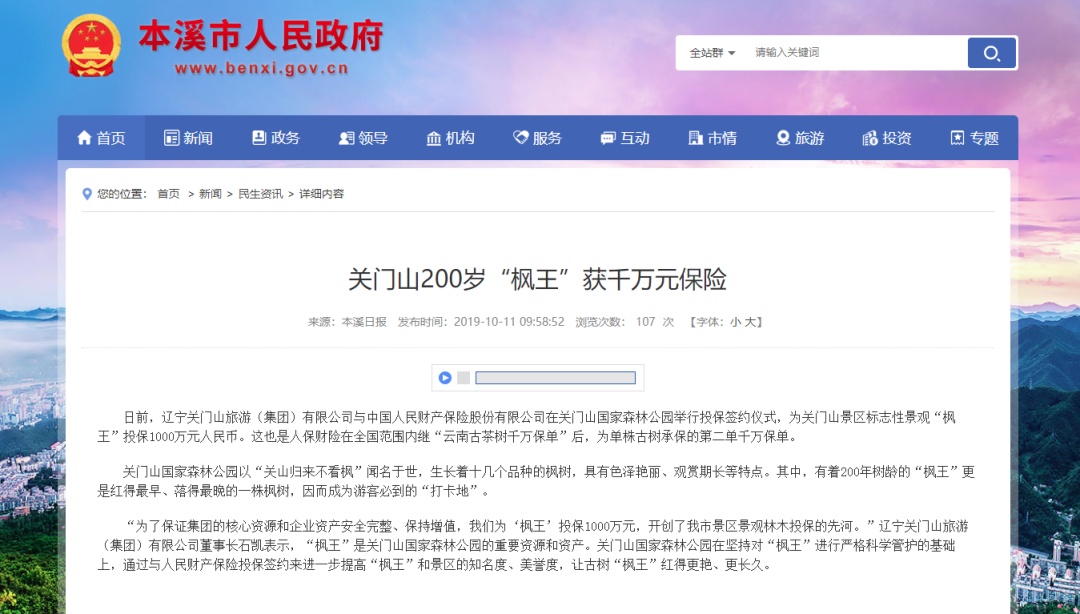 本溪市人民政府
www.benxi.gov.cn

全站群 请输入关键词

首页 新闻 政务 领导 机构 服务 互动 市情 旅游 投资 专题

您的位置： 首页 > 新闻 > 民生资讯 > 详细内容

关门山200岁“枫王”获千万元保险

来源：本溪日报 发布时间：2019-10-11 09:58:52 浏览次数： 107 次 【字体：小 大】

日前，辽宁关门山旅游（集团）有限公司与中国人民财产保险股份有限公司在关门山国家森林公园举行投保签约仪式，为关门山景区标志性景观“枫王”投保1000万元人民币。这也是人保财险在全国范围内继“云南古茶树千万保单”后，为单株古树承保的第二单千万保单。

关门山国家森林公园以“关山归来不看枫”闻名于世，生长着十几个品种的枫树，具有色泽艳丽、观赏期长等特点。其中，有着200年树龄的“枫王”更是红得最早、落得最晚的一株枫树，因而成为游客必到的“打卡地”。

“为了保证集团的核心资源和企业资产安全完整、保持增值，我们为‘枫王’投保1000万元，开创了我市景区景观林木投保的先河。”辽宁关门山旅游（集团）有限公司董事长石凯表示，“枫王”是关门山国家森林公园的重要资源和资产。关门山国家森林公园在坚持对“枫王”进行严格科学管护的基础上，通过与人民财产保险投保签约来进一步提高“枫王”和景区的知名度、美誉度，让古树“枫王”红得更艳、更长久。